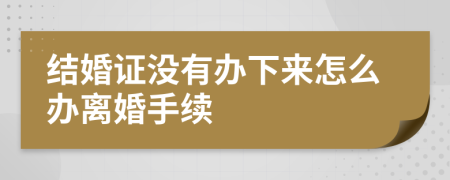 结婚证没有办下来怎么办离婚手续